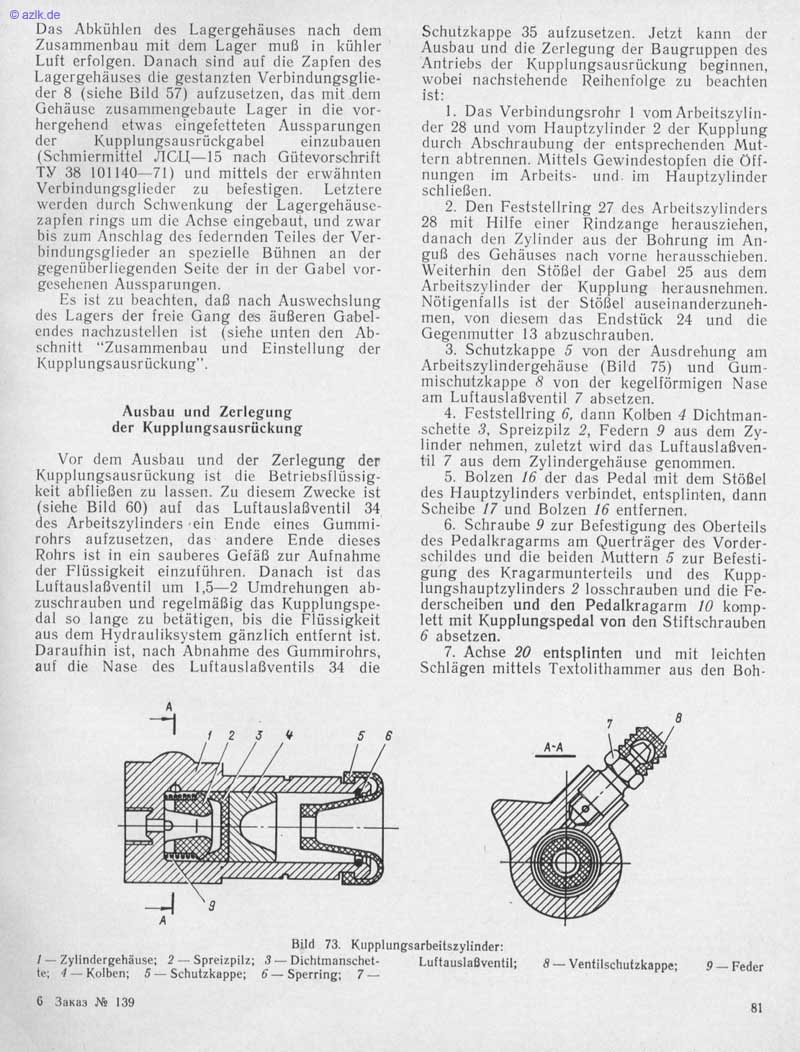 © azlk.de

Das Abkühlen des Lagergehäuses nach dem Zusammenbau mit dem Lager muß in kühler Luft erfolgen. Danach sind auf die Zapfen des Lagergehäuses die gestanzten Verbindungsglieder 8 (siehe Bild 57) aufzusetzen, das mit dem Gehäuse zusammengebaute Lager in die vorhergehend etwas eingefetteten Aussparungen der Kupplungsausrückgabel einzubauen (Schmiermittel ЛСЦ—15 nach Gütevorschrift ТУ 38 101140—71) und mittels der erwähnten Verbindungsglieder zu befestigen. Letztere werden durch Schwenkung der Lagergehäusezapfen rings um die Achse eingebaut, und zwar bis zum Anschlag des federnden Teiles der Verbindungsglieder an spezielle Bühnen an der gegenüberliegenden Seite der in der Gabel vorgesehenen Aussparungen.

Es ist zu beachten, daß nach Auswechslung des Lagers der freie Gang des äußeren Gabelendes nachzustellen ist (siehe unten den Abschnitt "Zusammenbau und Einstellung der Kupplungsausrückung".

Ausbau und Zerlegung der Kupplungsausrückung

Vor dem Ausbau und der Zerlegung der Kupplungsausrückung ist die Betriebsflüssigkeit abfließen zu lassen. Zu diesem Zwecke ist (siehe Bild 60) auf das Luftauslaßventil 34 des Arbeitszylinders ein Ende eines Gummirohrs aufzusetzen, das andere Ende dieses Rohrs ist in ein sauberes Gefäß zur Aufnahme der Flüssigkeit einzuführen. Danach ist das Luftauslaßventil um 1,5—2 Umdrehungen abzuschrauben und regelmäßig das Kupplungspedal so lange zu betätigen, bis die Flüssigkeit aus dem Hydrauliksystem gänzlich entfernt ist. Daraufhin ist, nach Abnahme des Gummirohrs, auf die Nase des Luftauslaßventils 34 die Schutzkappe 35 aufzusetzen. Jetzt kann der Ausbau und die Zerlegung der Baugruppen des Antriebs der Kupplungsausrückung beginnen, wobei nachstehende Reihenfolge zu beachten ist:

1. Das Verbindungsrohr 1 vom Arbeitszylinder 28 und vom Hauptzylinder 2 der Kupplung durch Abschraubung der entsprechenden Muttern abtrennen. Mittels Gewindestopfen die Öffnungen im Arbeits- und im Hauptzylinder schließen.

2. Den Feststellring 27 des Arbeitszylinders 28 mit Hilfe einer Rindzange herausziehen, danach den Zylinder aus der Bohrung im Anguß des Gehäuses nach vorne herausschieben. Weiterhin den Stößel der Gabel 25 aus dem Arbeitszylinder der Kupplung herausnehmen. Nötigenfalls ist der Stößel auseinanderzunehmen, von diesem das Endstück 24 und die Gegenmutter 13 abzuschrauben.

3. Schutzkappe 5 von der Ausdrehung am Arbeitszylindergehäuse (Bild 75) und Gummischutzkappe 8 von der kegelförmigen Nase am Luftauslaßventil 7 absetzen.

4. Feststellring 6, dann Kolben 4 Dichtmanschette 3, Spreizpilz 2, Federn 9 aus dem Zylinder nehmen, zuletzt wird das Luftauslaßventil 7 aus dem Zylindergehäuse genommen.

5. Bolzen 16 der das Pedal mit dem Stößel des Hauptzylinders verbindet, entsplinten, dann Scheibe 17 und Bolzen 16 entfernen.

6. Schraube 9 zur Befestigung des Oberteils des Pedalkragarms am Querträger des Vorderschildes und die beiden Muttern 5 zur Befestigung des Kragarmunterteils und des Kupplungshauptzylinders 2 losschrauben und die Federscheiben und den Pedalkragarm 10 komplett mit Kupplungspedal von den Stiftschrauben 6 absetzen.

7. Achse 20 entsplinten und mit leichten Schlägen mittels Textolithammer aus den Boh-

A 1 2 3 4 5 6 9 A A-A 7 8

Bild 73. Kupplungsarbeitszylinder:
1 — Zylindergehäuse; 2 — Spreizpilz; 3 — Dichtmanschette; 4 — Kolben; 5 — Schutzkappe; 6 — Sperring; 7 — Luftauslaßventil; 8 — Ventilschutzkappe; 9 — Feder

6 Заказ № 139

81